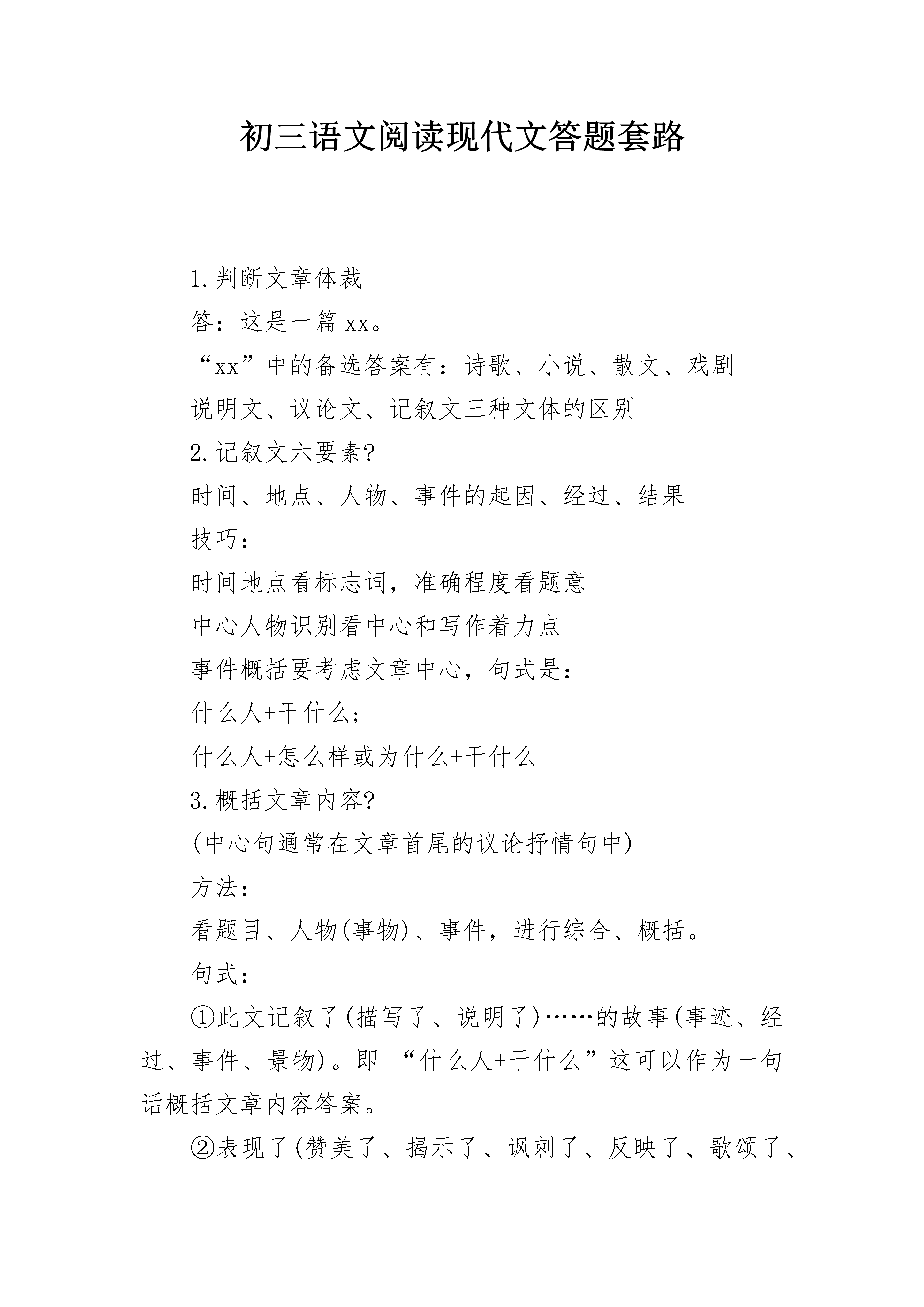 初三语文阅读现代文答题套路

1.判断文章体裁

答：这是一篇 xx。

“xx”中的备选答案有：诗歌、小说、散文、戏剧

说明文、议论文、记叙文三种文体的区别

2.记叙文六要素?

时间、地点、人物、事件的起因、经过、结果

技巧：

时间地点看标志词，准确程度看题意

中心人物识别看中心和写作着力点

事件概括要考虑文章中心，句式是：

什么人+干什么；

什么人+怎么样或为什么+干什么

3.概括文章内容?

(中心句通常在文章首尾的议论抒情句中)

方法：

看题目、人物(事物)、事件，进行综合、概括。

句式：

①此文记叙了(描写了、说明了)……的故事(事迹、经过、事件、景物)。即 “什么人+干什么”这可以作为一句话概括文章内容答案。

②表现了(赞美了、揭示了、讽刺了、反映了、歌颂了、